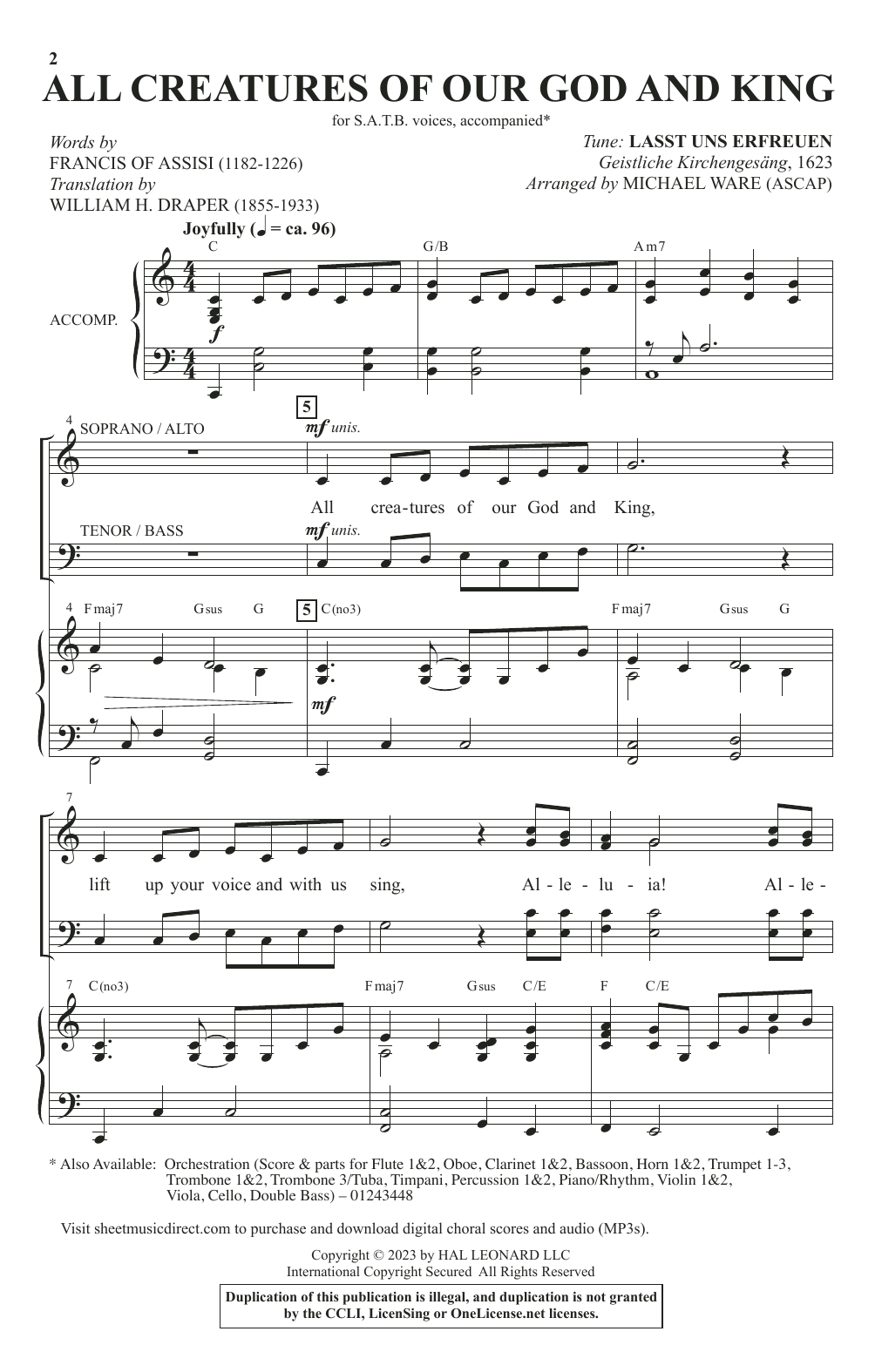 2

ALL CREATURES OF OUR GOD AND KING

for S.A.T.B. voices, accompanied*

Words by
FRANCIS OF ASSISI (1182-1226)
Translation by
WILLIAM H. DRAPER (1855-1933)

Tune: LASST UNS ERFREUEN
Geistliche Kirchengesäng, 1623
Arranged by MICHAEL WARE (ASCAP)

Joyfully (♩ = ca. 96)

C G/B Am7

ACCOMP.

f

4 SOPRANO / ALTO

5 mf unis.

All crea-tures of our God and King,

TENOR / BASS

mf unis.

4 Fmaj7 Gsus G 5 C(no3) Fmaj7 Gsus G

mf

7

lift up your voice and with us sing, Al - le - lu - ia! Al - le -

7 C(no3) Fmaj7 Gsus C/E F C/E

* Also Available: Orchestration (Score & parts for Flute 1&2, Oboe, Clarinet 1&2, Bassoon, Horn 1&2, Trumpet 1-3, Trombone 1&2, Trombone 3/Tuba, Timpani, Percussion 1&2, Piano/Rhythm, Violin 1&2, Viola, Cello, Double Bass) – 01243448

Visit sheetmusicdirect.com to purchase and download digital choral scores and audio (MP3s).

Copyright © 2023 by HAL LEONARD LLC
International Copyright Secured All Rights Reserved

Duplication of this publication is illegal, and duplication is not granted by the CCLI, LicenSing or OneLicense.net licenses.